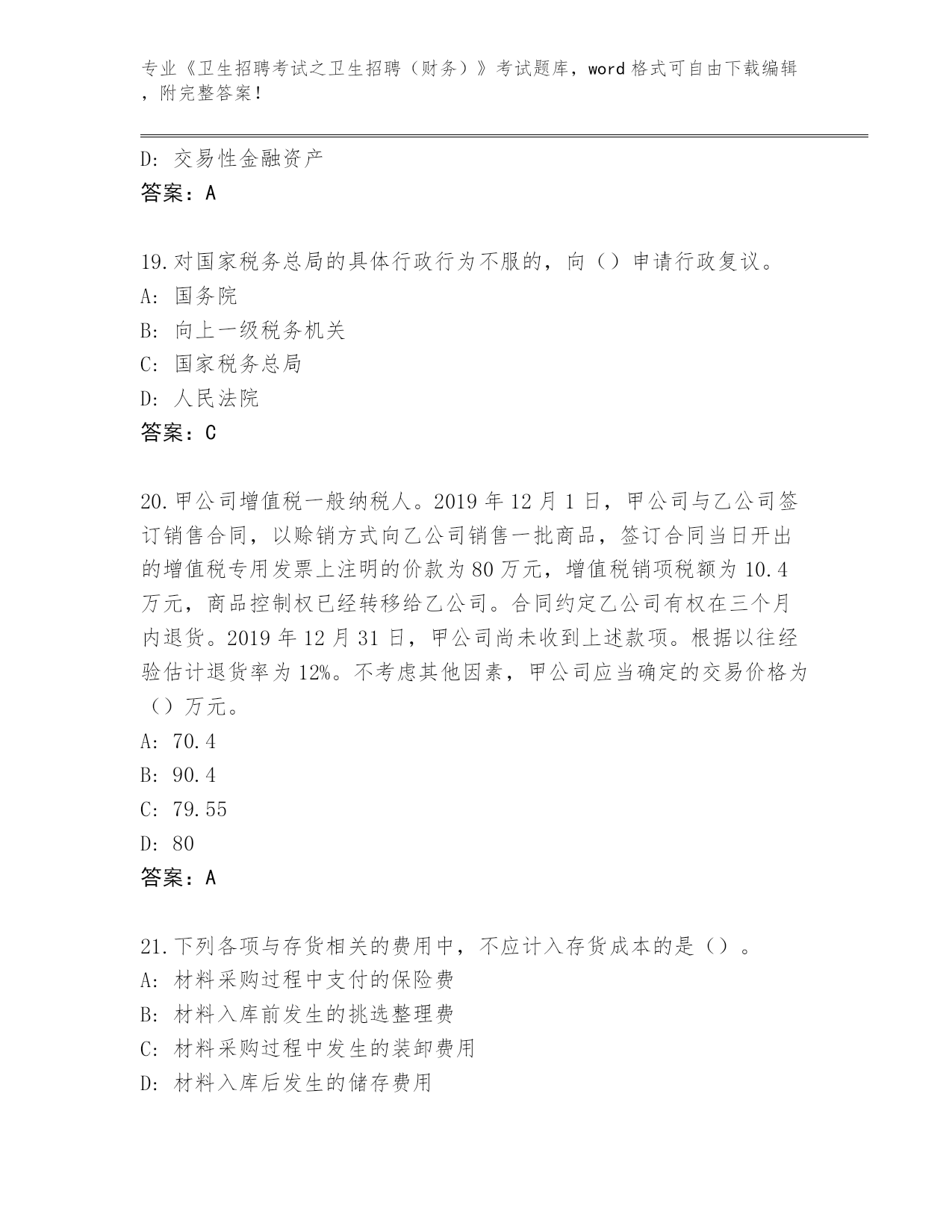 专业《卫生招聘考试之卫生招聘（财务）》考试题库，word 格式可自由下载编辑，附完整答案！

D: 交易性金融资产
答案：A

19.对国家税务总局的具体行政行为不服的，向（）申请行政复议。
A: 国务院
B: 向上一级税务机关
C: 国家税务总局
D: 人民法院
答案：C

20.甲公司增值税一般纳税人。2019 年 12 月 1 日，甲公司与乙公司签订销售合同，以赊销方式向乙公司销售一批商品，签订合同当日开出的增值税专用发票上注明的价款为 80 万元，增值税销项税额为 10.4 万元，商品控制权已经转移给乙公司。合同约定乙公司有权在三个月内退货。2019 年 12 月 31 日，甲公司尚未收到上述款项。根据以往经验估计退货率为 12%。不考虑其他因素，甲公司应当确定的交易价格为（）万元。
A: 70.4
B: 90.4
C: 79.55
D: 80
答案：A

21.下列各项与存货相关的费用中，不应计入存货成本的是（）。
A: 材料采购过程中支付的保险费
B: 材料入库前发生的挑选整理费
C: 材料采购过程中发生的装卸费用
D: 材料入库后发生的储存费用